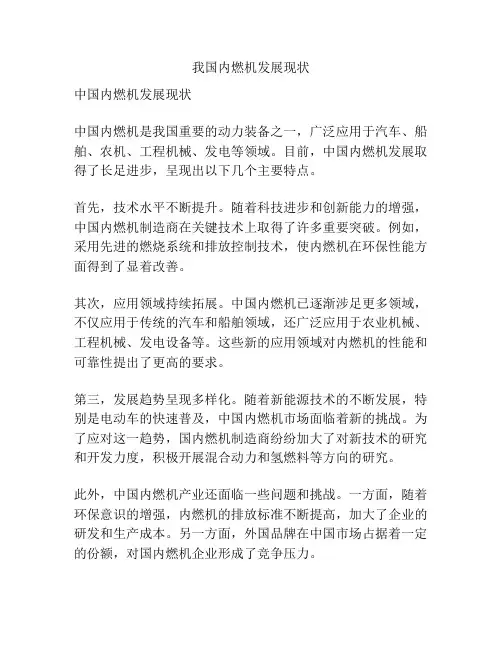 我国内燃机发展现状

中国内燃机发展现状

中国内燃机是我国重要的动力装备之一，广泛应用于汽车、船舶、农机、工程机械、发电等领域。目前，中国内燃机发展取得了长足进步，呈现出以下几个主要特点。

首先，技术水平不断提升。随着科技进步和创新能力的增强，中国内燃机制造商在关键技术上取得了许多重要突破。例如，采用先进的燃烧系统和排放控制技术，使内燃机在环保性能方面得到了显着改善。

其次，应用领域持续拓展。中国内燃机已逐渐涉足更多领域，不仅应用于传统的汽车和船舶领域，还广泛应用于农业机械、工程机械、发电设备等。这些新的应用领域对内燃机的性能和可靠性提出了更高的要求。

第三，发展趋势呈现多样化。随着新能源技术的不断发展，特别是电动车的快速普及，中国内燃机市场面临着新的挑战。为了应对这一趋势，国内燃机制造商纷纷加大了对新技术的研究和开发力度，积极开展混合动力和氢燃料等方向的研究。

此外，中国内燃机产业还面临一些问题和挑战。一方面，随着环保意识的增强，内燃机的排放标准不断提高，加大了企业的研发和生产成本。另一方面，外国品牌在中国市场占据着一定的份额，对国内燃机企业形成了竞争压力。